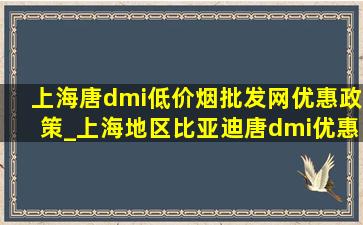 上海唐dmi低价烟批发网优惠政策_上海地区比亚迪唐dmi优惠